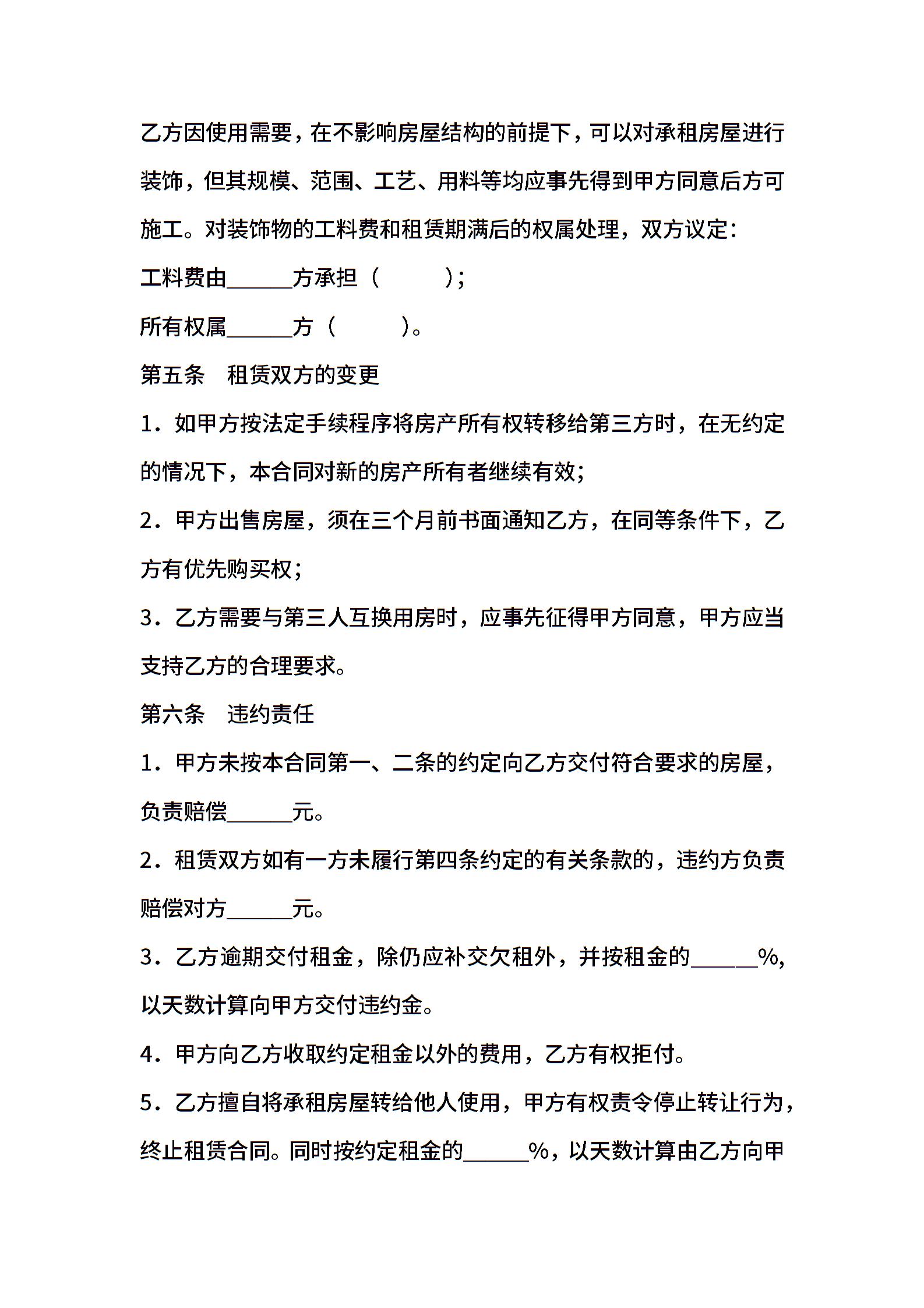 乙方因使用需要，在不影响房屋结构的前提下，可以对承租房屋进行装饰，但其规模、范围、工艺、用料等均应事先得到甲方同意后方可施工。对装饰物的工料费和租赁期满后的权属处理，双方议定：

工料费由______方承担（　　　）；

所有权属______方（　　　）。

第五条　租赁双方的变更

1．如甲方按法定手续程序将房产所有权转移给第三方时，在无约定的情况下，本合同对新的房产所有者继续有效；

2．甲方出售房屋，须在三个月前书面通知乙方，在同等条件下，乙方有优先购买权；

3．乙方需要与第三人互换用房时，应事先征得甲方同意，甲方应当支持乙方的合理要求。

第六条　违约责任

1．甲方未按本合同第一、二条的约定向乙方交付符合要求的房屋，负责赔偿______元。

2．租赁双方如有一方未履行第四条约定的有关条款的，违约方负责赔偿对方______元。

3．乙方逾期交付租金，除仍应补交欠租外，并按租金的______%，以天数计算向甲方交付违约金。

4．甲方向乙方收取约定租金以外的费用，乙方有权拒付。

5．乙方擅自将承租房屋转给他人使用，甲方有权责令停止转让行为，终止租赁合同。同时按约定租金的______%，以天数计算由乙方向甲